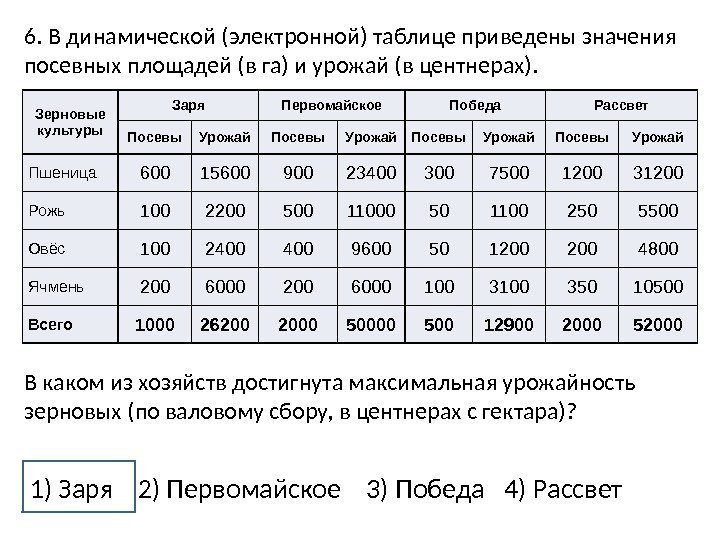 6. В динамической (электронной) таблице приведены значения посевных площадей (в га) и урожай (в центнерах).

| Зерновые культуры | Заря | | Первомайское | | Победа | | Рассвет | |
|---|---|---|---|---|---|---|---|---|
| | Посевы | Урожай | Посевы | Урожай | Посевы | Урожай | Посевы | Урожай |
| Пшеница | 600 | 15600 | 900 | 23400 | 300 | 7500 | 1200 | 31200 |
| Рожь | 100 | 2200 | 500 | 11000 | 50 | 1100 | 250 | 5500 |
| Овёс | 100 | 2400 | 400 | 9600 | 50 | 1200 | 200 | 4800 |
| Ячмень | 200 | 6000 | 200 | 6000 | 100 | 3100 | 350 | 10500 |
| Всего | 1000 | 26200 | 2000 | 50000 | 500 | 12900 | 2000 | 52000 |

В каком из хозяйств достигнута максимальная урожайность зерновых (по валовому сбору, в центнерах с гектара)?

1) Заря 2) Первомайское 3) Победа 4) Рассвет